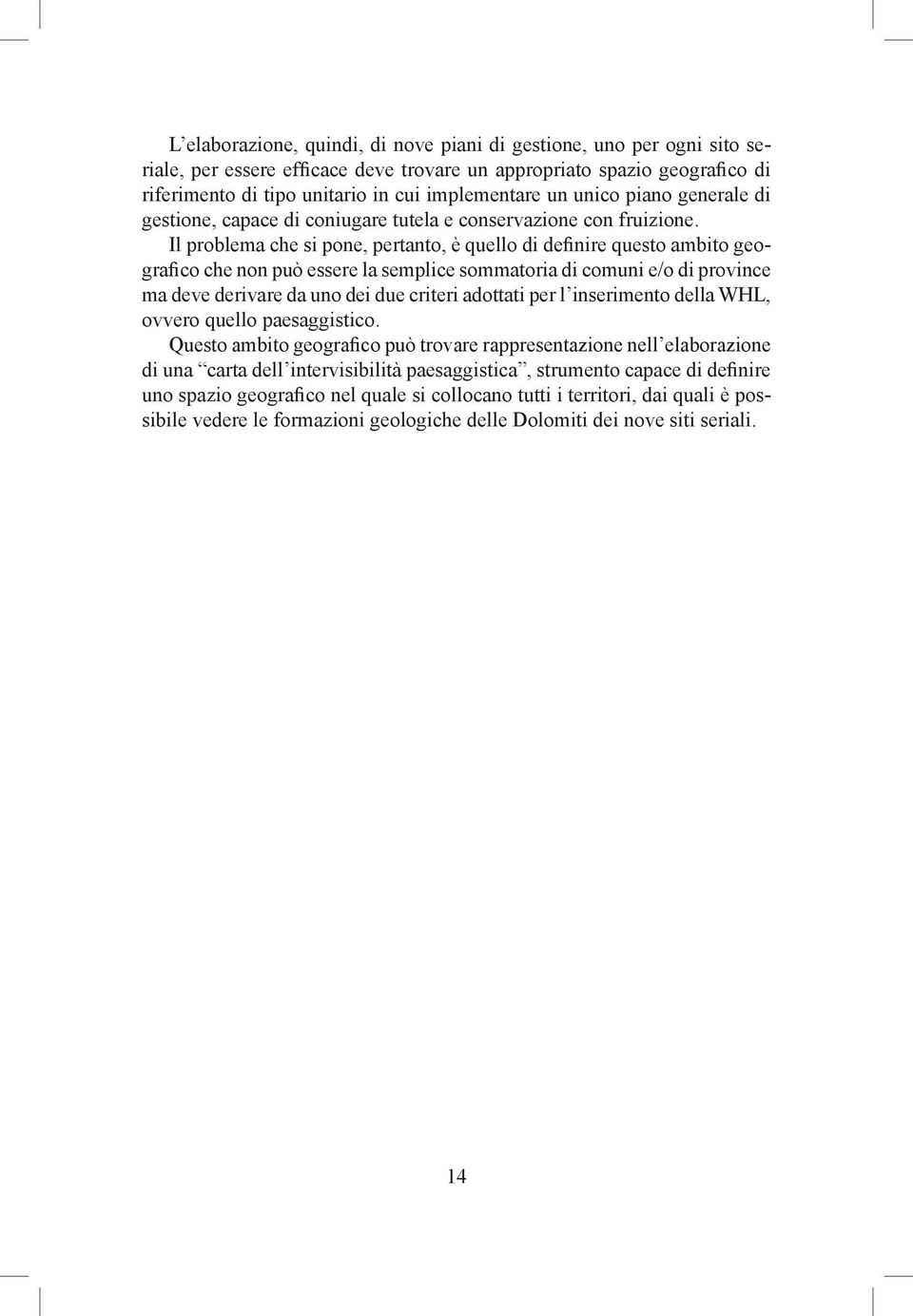 L’elaborazione, quindi, di nove piani di gestione, uno per ogni sito seriale, per essere efficace deve trovare un appropriato spazio geografico di riferimento di tipo unitario in cui implementare un unico piano generale di gestione, capace di coniugare tutela e conservazione con fruizione.

Il problema che si pone, pertanto, è quello di definire questo ambito geografico che non può essere la semplice sommatoria di comuni e/o di province ma deve derivare da uno dei due criteri adottati per l’inserimento della WHL, ovvero quello paesaggistico.

Questo ambito geografico può trovare rappresentazione nell’elaborazione di una “carta dell’intervisibilità paesaggistica”, strumento capace di definire uno spazio geografico nel quale si collocano tutti i territori, dai quali è possibile vedere le formazioni geologiche delle Dolomiti dei nove siti seriali.

14